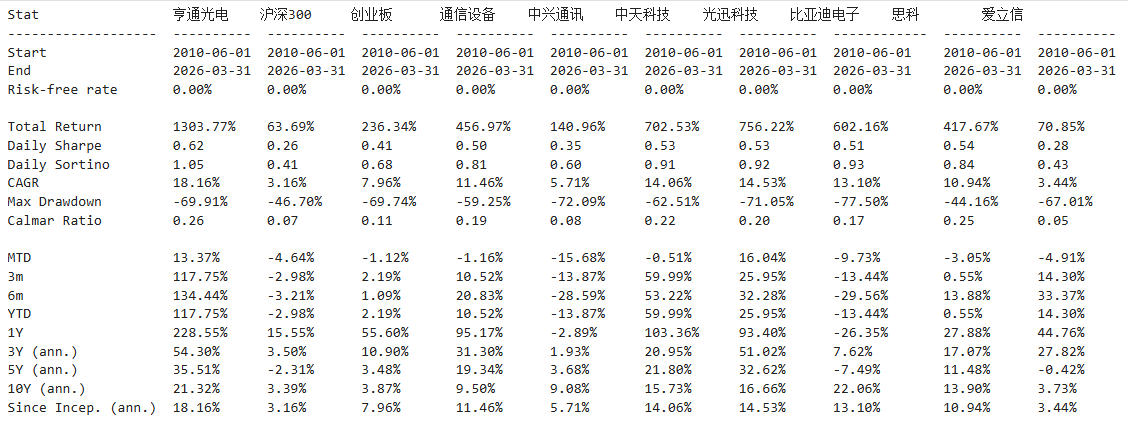 | Stat | 亨通光电 | 沪深300 | 创业板 | 通信设备 | 中兴通讯 | 中天科技 | 光迅科技 | 比亚迪电子 | 思科 | 爱立信 |
|---|---|---|---|---|---|---|---|---|---|---|
| Start | 2010-06-01 | 2010-06-01 | 2010-06-01 | 2010-06-01 | 2010-06-01 | 2010-06-01 | 2010-06-01 | 2010-06-01 | 2010-06-01 | 2010-06-01 |
| End | 2026-03-31 | 2026-03-31 | 2026-03-31 | 2026-03-31 | 2026-03-31 | 2026-03-31 | 2026-03-31 | 2026-03-31 | 2026-03-31 | 2026-03-31 |
| Risk-free rate | 0.00% | 0.00% | 0.00% | 0.00% | 0.00% | 0.00% | 0.00% | 0.00% | 0.00% | 0.00% |
| Total Return | 1303.77% | 63.69% | 236.34% | 456.97% | 140.96% | 702.53% | 756.22% | 602.16% | 417.67% | 70.85% |
| Daily Sharpe | 0.62 | 0.26 | 0.41 | 0.50 | 0.35 | 0.53 | 0.53 | 0.51 | 0.54 | 0.28 |
| Daily Sortino | 1.05 | 0.41 | 0.68 | 0.81 | 0.60 | 0.91 | 0.92 | 0.93 | 0.84 | 0.43 |
| CAGR | 18.16% | 3.16% | 7.96% | 11.46% | 5.71% | 14.06% | 14.53% | 13.10% | 10.94% | 3.44% |
| Max Drawdown | -69.91% | -46.70% | -69.74% | -59.25% | -72.09% | -62.51% | -71.05% | -77.50% | -44.16% | -67.01% |
| Calmar Ratio | 0.26 | 0.07 | 0.11 | 0.19 | 0.08 | 0.22 | 0.20 | 0.17 | 0.25 | 0.05 |
| MTD | 13.37% | -4.64% | -1.12% | -1.16% | -15.68% | -0.51% | 16.04% | -9.73% | -3.05% | -4.91% |
| 3m | 117.75% | -2.98% | 2.19% | 10.52% | -13.87% | 59.99% | 25.95% | -13.44% | 0.55% | 14.30% |
| 6m | 134.44% | -3.21% | 1.09% | 20.83% | -28.59% | 53.22% | 32.28% | -29.56% | 13.88% | 33.37% |
| YTD | 117.75% | -2.98% | 2.19% | 10.52% | -13.87% | 59.99% | 25.95% | -13.44% | 0.55% | 14.30% |
| 1Y | 228.55% | 15.55% | 55.60% | 95.17% | -2.89% | 103.36% | 93.40% | -26.35% | 27.88% | 44.76% |
| 3Y (ann.) | 54.30% | 3.50% | 10.90% | 31.30% | 1.93% | 20.95% | 51.02% | 7.62% | 17.07% | 27.82% |
| 5Y (ann.) | 35.51% | -2.31% | 3.48% | 19.34% | 3.68% | 21.80% | 32.62% | -7.49% | 11.48% | -0.42% |
| 10Y (ann.) | 21.32% | 3.39% | 3.87% | 9.50% | 9.08% | 15.73% | 16.66% | 22.06% | 13.90% | 3.73% |
| Since Incep. (ann.) | 18.16% | 3.16% | 7.96% | 11.46% | 5.71% | 14.06% | 14.53% | 13.10% | 10.94% | 3.44% |